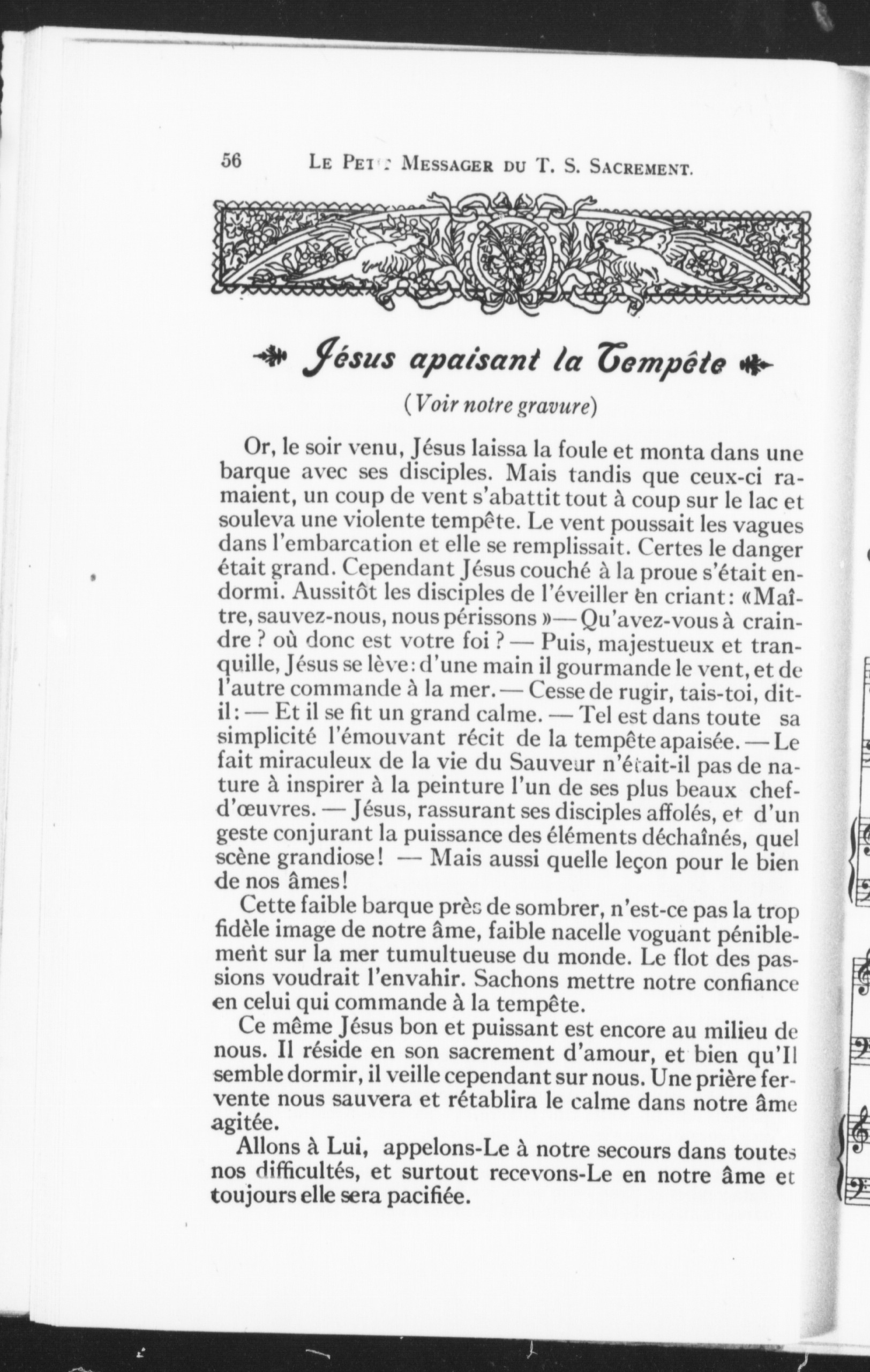 56 LE PETIT MESSAGER DU T. S. SACREMENT.

Jésus apaisant la Tempête

(Voir notre gravure)

Or, le soir venu, Jésus laissa la foule et monta dans une barque avec ses disciples. Mais tandis que ceux-ci ramaient, un coup de vent s'abattit tout à coup sur le lac et souleva une violente tempête. Le vent poussait les vagues dans l'embarcation et elle se remplissait. Certes le danger était grand. Cependant Jésus couché à la proue s'était endormi. Aussitôt les disciples de l'éveiller en criant: «Maître, sauvez-nous, nous périssons »— Qu'avez-vous à craindre ? où donc est votre foi ? — Puis, majestueux et tranquille, Jésus se lève: d'une main il gourmande le vent, et de l'autre commande à la mer. — Cesse de rugir, tais-toi, dit-il: — Et il se fit un grand calme. — Tel est dans toute sa simplicité l'émouvant récit de la tempête apaisée. — Le fait miraculeux de la vie du Sauveur n'était-il pas de nature à inspirer à la peinture l'un de ses plus beaux chef-d'œuvres. — Jésus, rassurant ses disciples affolés, et d'un geste conjurant la puissance des éléments déchaînés, quel scène grandiose! — Mais aussi quelle leçon pour le bien de nos âmes!

Cette faible barque près de sombrer, n'est-ce pas la trop fidèle image de notre âme, faible nacelle voguant péniblement sur la mer tumultueuse du monde. Le flot des passions voudrait l'envahir. Sachons mettre notre confiance en celui qui commande à la tempête.

Ce même Jésus bon et puissant est encore au milieu de nous. Il réside en son sacrement d'amour, et bien qu'Il semble dormir, il veille cependant sur nous. Une prière fervente nous sauvera et rétablira le calme dans notre âme agitée.

Allons à Lui, appelons-Le à notre secours dans toutes nos difficultés, et surtout recevons-Le en notre âme et toujours elle sera pacifiée.